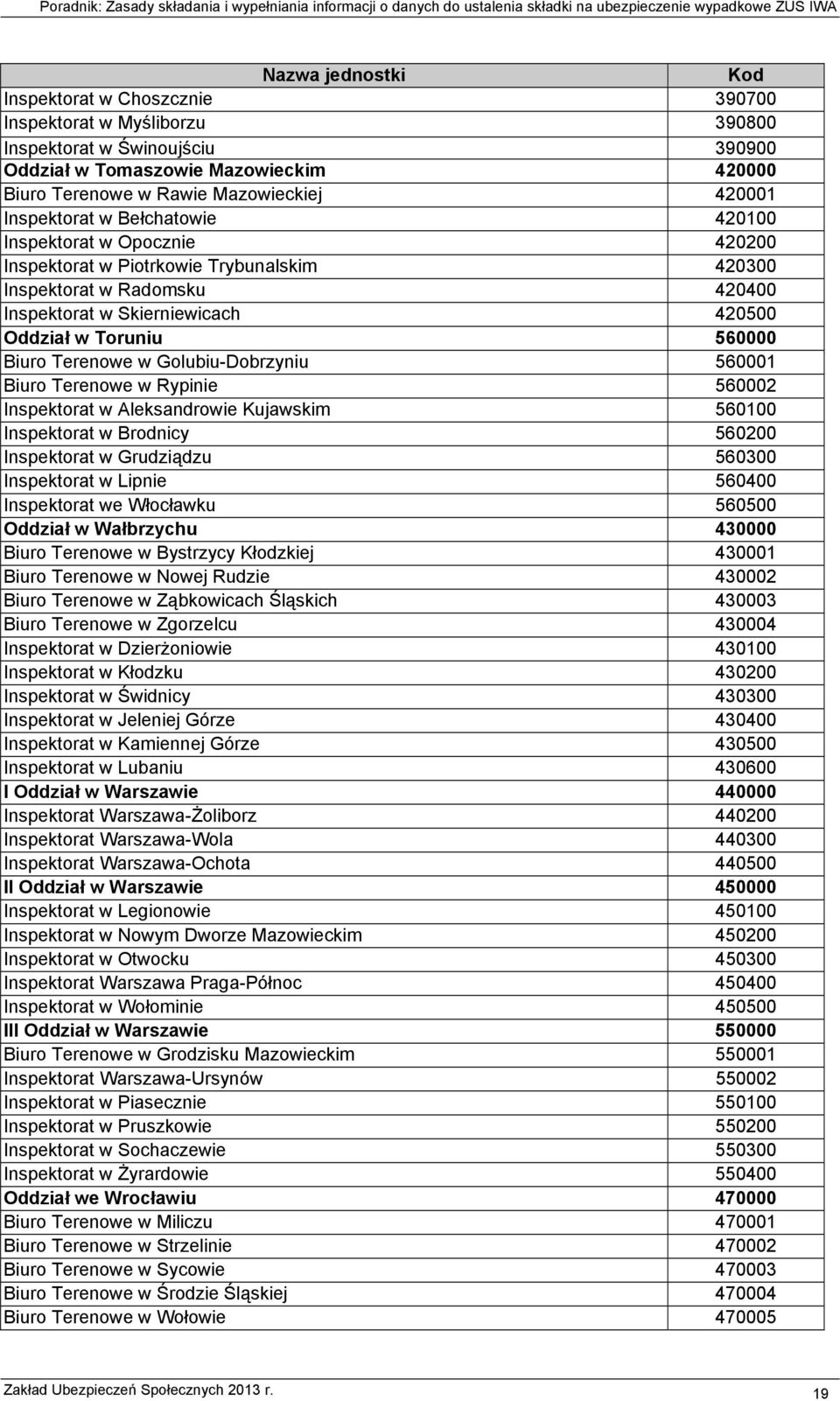 Poradnik: Zasady składania i wypełniania informacji o danych do ustalenia składki na ubezpieczenie wypadkowe ZUS IWA

| Nazwa jednostki | Kod |
|---|---|
| Inspektorat w Choszcznie | 390700 |
| Inspektorat w Myśliborzu | 390800 |
| Inspektorat w Świnoujściu | 390900 |
| Oddział w Tomaszowie Mazowieckim | 420000 |
| Biuro Terenowe w Rawie Mazowieckiej | 420001 |
| Inspektorat w Bełchatowie | 420100 |
| Inspektorat w Opocznie | 420200 |
| Inspektorat w Piotrkowie Trybunalskim | 420300 |
| Inspektorat w Radomsku | 420400 |
| Inspektorat w Skierniewicach | 420500 |
| Oddział w Toruniu | 560000 |
| Biuro Terenowe w Golubiu-Dobrzyniu | 560001 |
| Biuro Terenowe w Rypinie | 560002 |
| Inspektorat w Aleksandrowie Kujawskim | 560100 |
| Inspektorat w Brodnicy | 560200 |
| Inspektorat w Grudziądzu | 560300 |
| Inspektorat w Lipnie | 560400 |
| Inspektorat we Włocławku | 560500 |
| Oddział w Wałbrzychu | 430000 |
| Biuro Terenowe w Bystrzycy Kłodzkiej | 430001 |
| Biuro Terenowe w Nowej Rudzie | 430002 |
| Biuro Terenowe w Ząbkowicach Śląskich | 430003 |
| Biuro Terenowe w Zgorzelcu | 430004 |
| Inspektorat w Dzierżoniowie | 430100 |
| Inspektorat w Kłodzku | 430200 |
| Inspektorat w Świdnicy | 430300 |
| Inspektorat w Jeleniej Górze | 430400 |
| Inspektorat w Kamiennej Górze | 430500 |
| Inspektorat w Lubaniu | 430600 |
| I Oddział w Warszawie | 440000 |
| Inspektorat Warszawa-Żoliborz | 440200 |
| Inspektorat Warszawa-Wola | 440300 |
| Inspektorat Warszawa-Ochota | 440500 |
| II Oddział w Warszawie | 450000 |
| Inspektorat w Legionowie | 450100 |
| Inspektorat w Nowym Dworze Mazowieckim | 450200 |
| Inspektorat w Otwocku | 450300 |
| Inspektorat Warszawa Praga-Północ | 450400 |
| Inspektorat w Wołominie | 450500 |
| III Oddział w Warszawie | 550000 |
| Biuro Terenowe w Grodzisku Mazowieckim | 550001 |
| Inspektorat Warszawa-Ursynów | 550002 |
| Inspektorat w Piasecznie | 550100 |
| Inspektorat w Pruszkowie | 550200 |
| Inspektorat w Sochaczewie | 550300 |
| Inspektorat w Żyrardowie | 550400 |
| Oddział we Wrocławiu | 470000 |
| Biuro Terenowe w Miliczu | 470001 |
| Biuro Terenowe w Strzelinie | 470002 |
| Biuro Terenowe w Sycowie | 470003 |
| Biuro Terenowe w Środzie Śląskiej | 470004 |
| Biuro Terenowe w Wołowie | 470005 |

Zakład Ubezpieczeń Społecznych 2013 r.
19